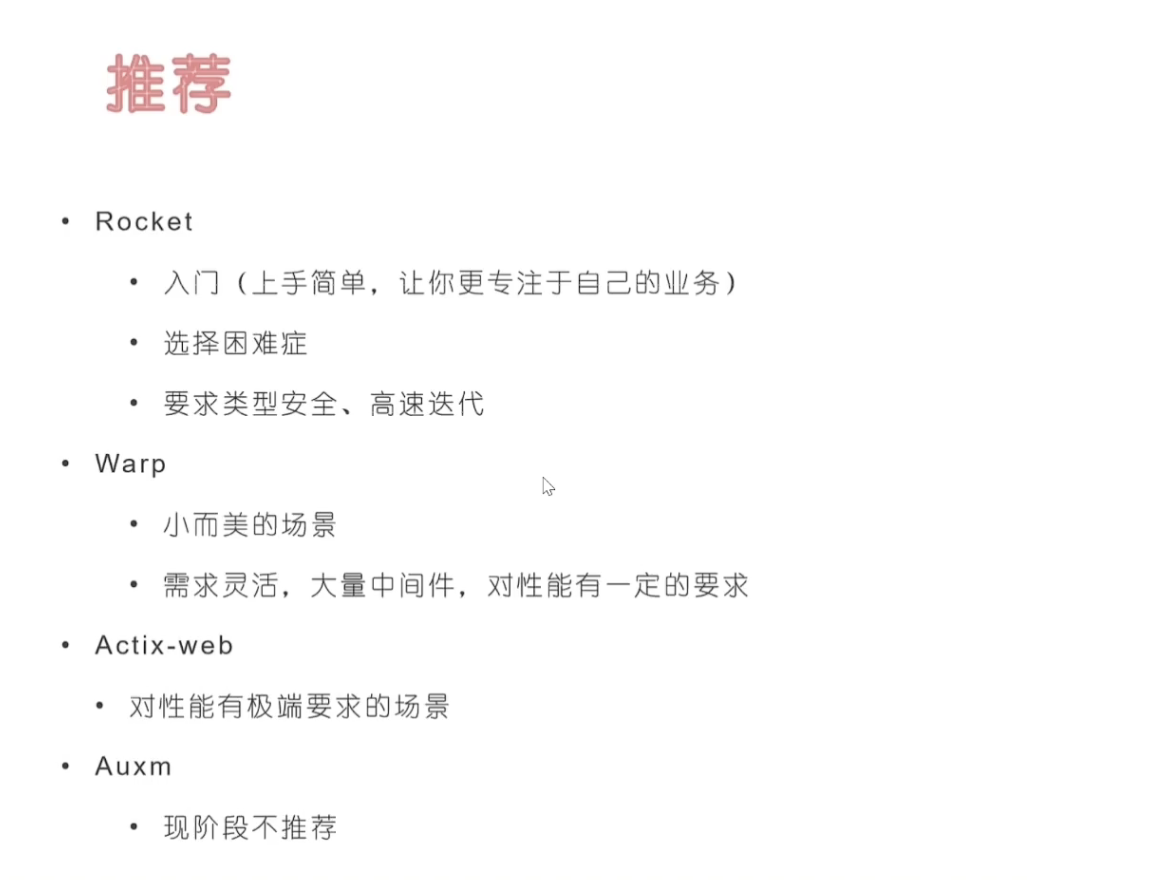 推荐

• Rocket

• 入门（上手简单，让你更专注于自己的业务）

• 选择困难症

• 要求类型安全、高速迭代

• Warp

• 小而美的场景

• 需求灵活，大量中间件，对性能有一定的要求

• Actix-web

• 对性能有极端要求的场景

• Auxm

• 现阶段不推荐